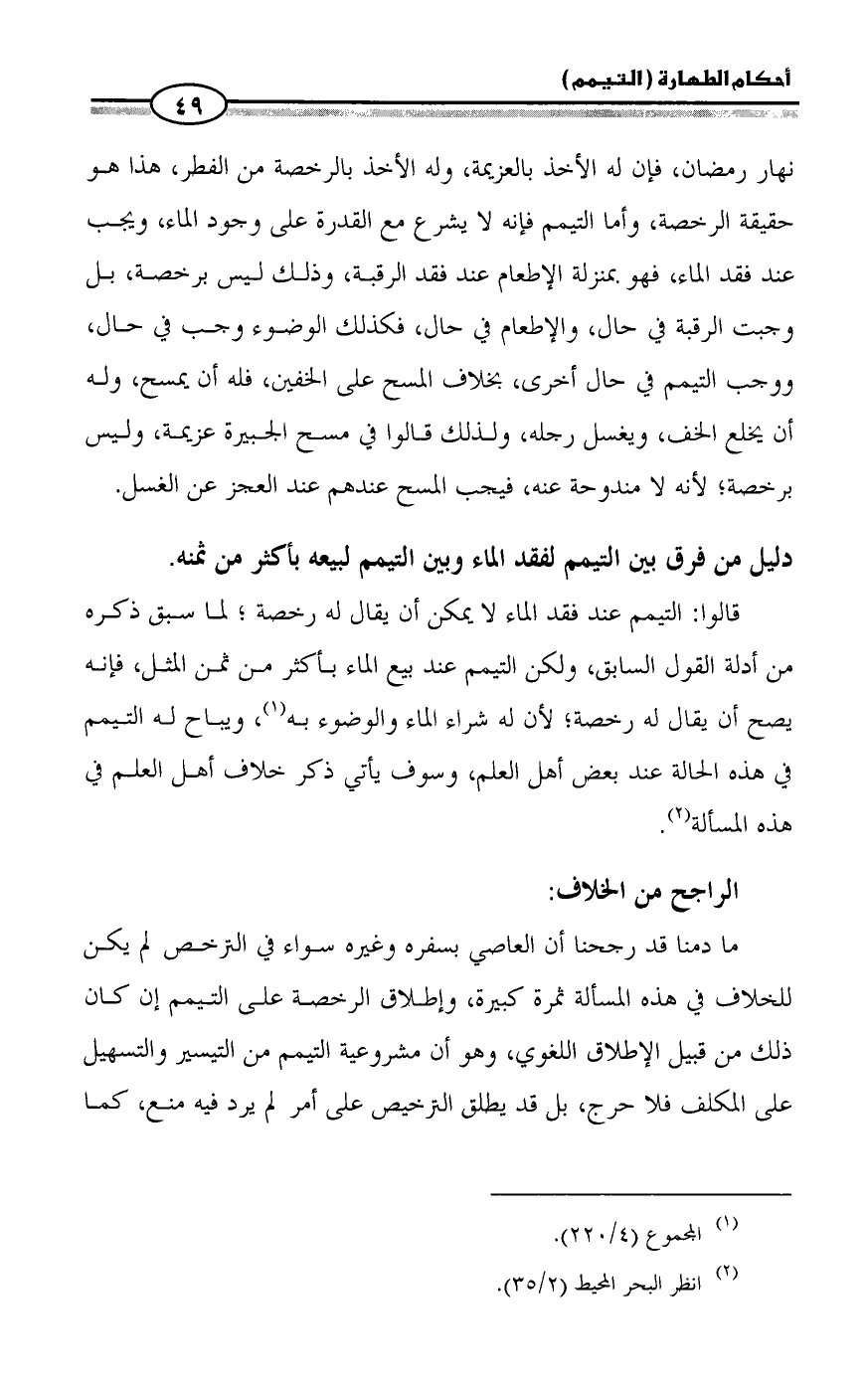 أحكام الطهارة (التيمم)

٤٩

نهار رمضان، فإن له الأخذ بالعزيمة، وله الأخذ بالرخصة من الفطر، هذا هو حقيقة الرخصة، وأما التيمم فإنه لا يشرع مع القدرة على وجود الماء، ويجب عند فقد الماء، فهو بمنزلة الإطعام عند فقد الرقبة، وذلك ليس برخصة، بل وجبت الرقبة في حال، والإطعام في حال، فكذلك الوضوء وجب في حال، ووجب التيمم في حال أخرى، بخلاف المسح على الخفين، فله أن يمسح، وله أن يخلع الخف، ويغسل رجله، ولذلك قالوا في مسح الجبيرة عزيمة، وليس برخصة؛ لأنه لا مندوحة عنه، فيجب المسح عندهم عند العجز عن الغسل.

دليل من فرق بين التيمم لفقد الماء وبين التيمم لبيعه بأكثر من ثمنه.

قالوا: التيمم عند فقد الماء لا يمكن أن يقال له رخصة ؛ لما سبق ذكره من أدلة القول السابق، ولكن التيمم عند بيع الماء بأكثر من ثمن المثل، فإنه يصح أن يقال له رخصة؛ لأن له شراء الماء والوضوء به$^{(١)}$، ويباح له التيمم في هذه الحالة عند بعض أهل العلم، وسوف يأتي ذكر خلاف أهل العلم في هذه المسألة$^{(٢)}$.

الراجح من الخلاف:

ما دمنا قد رجحنا أن العاصي بسفره وغيره سواء في الترخص لم يكن للخلاف في هذه المسألة ثمرة كبيرة، وإطلاق الرخصة على التيمم إن كان ذلك من قبيل الإطلاق اللغوي، وهو أن مشروعية التيمم من التيسير والتسهيل على المكلف فلا حرج، بل قد يطلق الترخيص على أمر لم يرد فيه منع، كما

$^{(١)}$ المجموع (٢٢٠/٤).
$^{(٢)}$ انظر البحر المحيط (٣٥/٢).